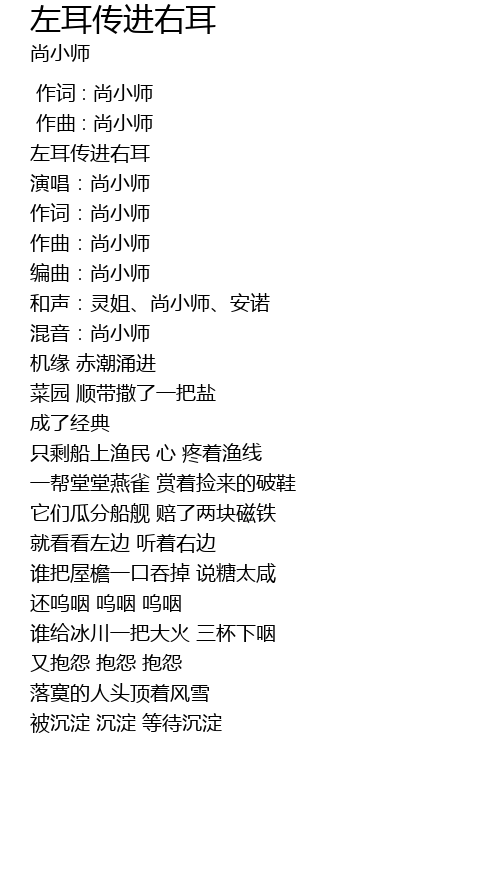 左耳传进右耳
尚小师

作词 : 尚小师
作曲 : 尚小师
左耳传进右耳
演唱：尚小师
作词：尚小师
作曲：尚小师
编曲：尚小师
和声：灵姐、尚小师、安诺
混音：尚小师
机缘 赤潮涌进
菜园 顺带撒了一把盐
成了经典
只剩船上渔民 心 疼着渔线
一帮堂堂燕雀 赏着捡来的破鞋
它们瓜分船舰 赔了两块磁铁
就看看左边 听着右边
谁把屋檐一口吞掉 说糖太咸
还呜咽 呜咽 呜咽
谁给冰川一把大火 三杯下咽
又抱怨 抱怨 抱怨
落寞的人头顶着风雪
被沉淀 沉淀 等待沉淀